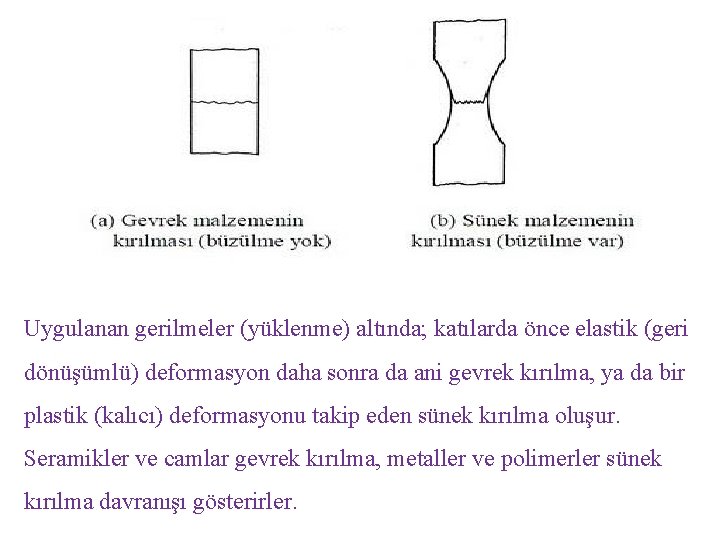 (a) Gevrek malzemenin kırılması (büzülme yok)

(b) Sünek malzemenin kırılması (büzülme var)

Uygulanan gerilmeler (yüklenme) altında; katılarda önce elastik (geri dönüşümlü) deformasyon daha sonra da ani gevrek kırılma, ya da bir plastik (kalıcı) deformasyonu takip eden sünek kırılma oluşur. Seramikler ve camlar gevrek kırılma, metaller ve polimerler sünek kırılma davranışı gösterirler.